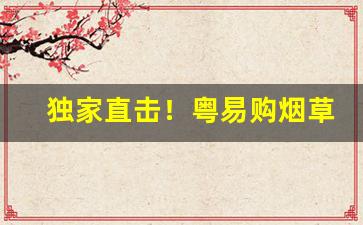 独家直击！粤易购烟草